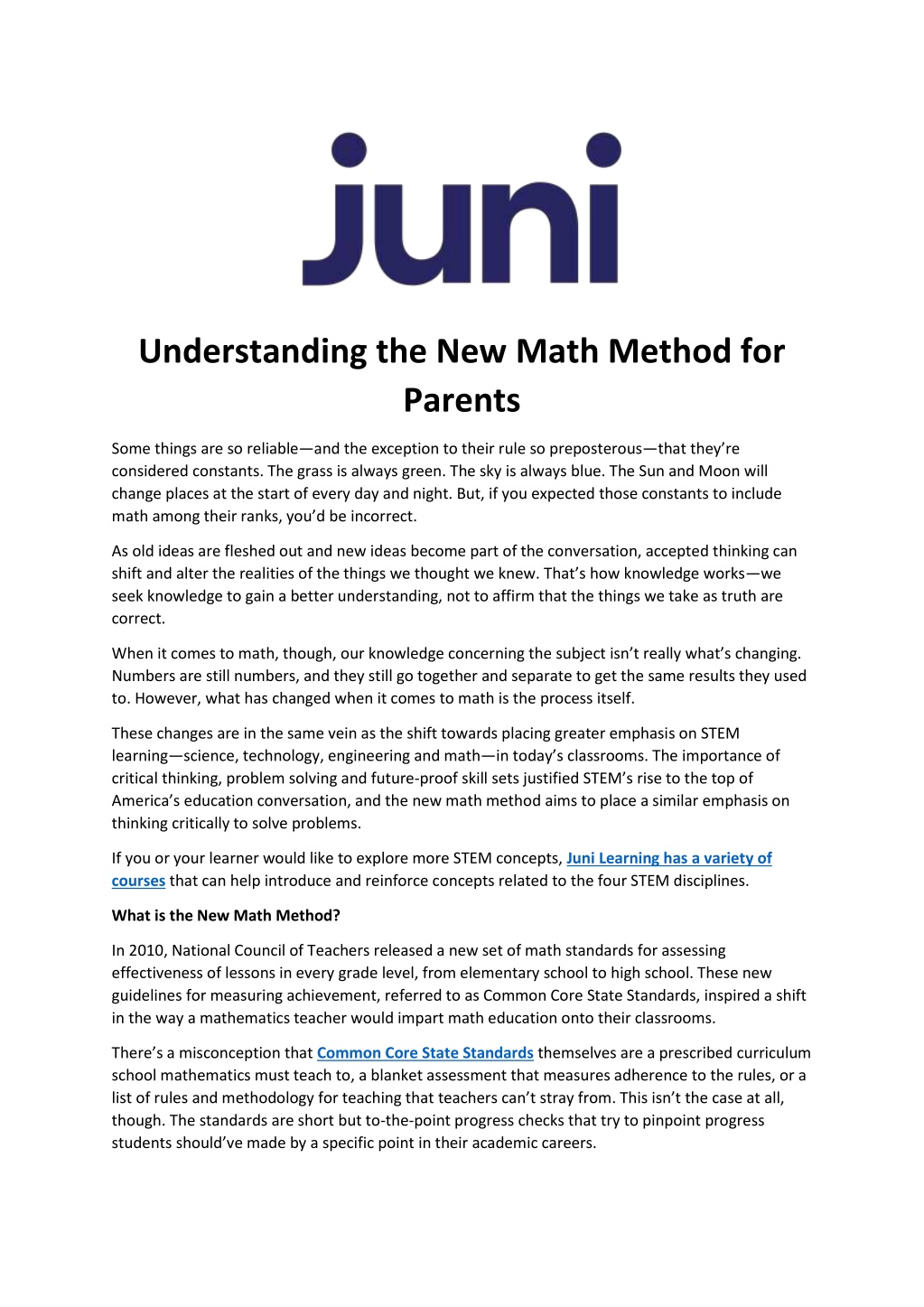 juni

Understanding the New Math Method for Parents

Some things are so reliable—and the exception to their rule so preposterous—that they're considered constants. The grass is always green. The sky is always blue. The Sun and Moon will change places at the start of every day and night. But, if you expected those constants to include math among their ranks, you'd be incorrect.

As old ideas are fleshed out and new ideas become part of the conversation, accepted thinking can shift and alter the realities of the things we thought we knew. That's how knowledge works—we seek knowledge to gain a better understanding, not to affirm that the things we take as truth are correct.

When it comes to math, though, our knowledge concerning the subject isn't really what's changing. Numbers are still numbers, and they still go together and separate to get the same results they used to. However, what has changed when it comes to math is the process itself.

These changes are in the same vein as the shift towards placing greater emphasis on STEM learning—science, technology, engineering and math—in today's classrooms. The importance of critical thinking, problem solving and future-proof skill sets justified STEM's rise to the top of America's education conversation, and the new math method aims to place a similar emphasis on thinking critically to solve problems.

If you or your learner would like to explore more STEM concepts, Juni Learning has a variety of courses that can help introduce and reinforce concepts related to the four STEM disciplines.

What is the New Math Method?

In 2010, National Council of Teachers released a new set of math standards for assessing effectiveness of lessons in every grade level, from elementary school to high school. These new guidelines for measuring achievement, referred to as Common Core State Standards, inspired a shift in the way a mathematics teacher would impart math education onto their classrooms.

There's a misconception that Common Core State Standards themselves are a prescribed curriculum school mathematics must teach to, a blanket assessment that measures adherence to the rules, or a list of rules and methodology for teaching that teachers can't stray from. This isn't the case at all, though. The standards are short but to-the-point progress checks that try to pinpoint progress students should've made by a specific point in their academic careers.